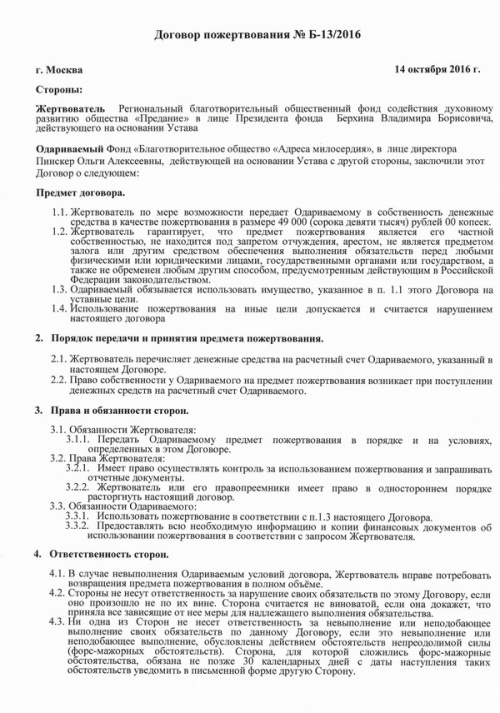 Договор пожертвования № Б-13/2016

г. Москва

14 октября 2016 г.

Стороны:

Жертвователь Региональный благотворительный общественный фонд содействия духовному развитию общества «Предание» в лице Президента фонда Берхина Владимира Борисовича, действующего на основании Устава

Одариваемый Фонд «Благотворительное общество «Адреса милосердия», в лице директора Пинскер Ольги Алексеевны, действующей на основании Устава с другой стороны, заключили этот Договор о следующем:

Предмет договора.

1.1. Жертвователь по мере возможности передает Одариваемому в собственность денежные средства в качестве пожертвования в размере 49 000 (сорока девяти тысяч) рублей 00 копеек.

1.2. Жертвователь гарантирует, что предмет пожертвования является его частной собственностью, не находится под запретом отчуждения, арестом, не является предметом залога или другим средством обеспечения выполнения обязательств перед любыми физическими или юридическими лицами, государственными органами или государством, а также не обременен любым другим способом, предусмотренным действующим в Российской Федерации законодательством.

1.3. Одариваемый обязывается использовать имущество, указанное в п. 1.1 этого Договора на уставные цели.

1.4. Использование пожертвования на иные цели допускается и считается нарушением настоящего договора

2. Порядок передачи и принятия предмета пожертвования.

2.1. Жертвователь перечисляет денежные средства на расчетный счет Одариваемого, указанный в настоящем Договоре.

2.2. Право собственности у Одариваемого на предмет пожертвования возникает при поступлении денежных средств на расчетный счет Одариваемого.

3. Права и обязанности сторон.

3.1. Обязанности Жертвователя:

3.1.1. Передать Одариваемому предмет пожертвования в порядке и на условиях, определенных в этом Договоре.

3.2. Права Жертвователя:

3.2.1. Имеет право осуществлять контроль за использованием пожертвования и запрашивать отчетные документы.

3.2.2. Жертвователь или его правопреемники имеет право в одностороннем порядке расторгнуть настоящий договор.

3.3. Обязанности Одариваемого:

3.3.1. Использовать пожертвование в соответствии с п.1.3 настоящего Договора.

3.3.2. Предоставлять всю необходимую информацию и копии финансовых документов об использовании пожертвования в соответствии с запросом Жертвователя.

4. Ответственность сторон.

4.1. В случае невыполнения Одариваемым условий договора, Жертвователь вправе потребовать возвращения предмета пожертвования в полном объёме.

4.2. Стороны не несут ответственность за нарушение своих обязательств по этому Договору, если оно произошло не по их вине. Сторона считается не виноватой, если она докажет, что приняла все зависящие от нее меры для надлежащего выполнения обязательства.

4.3. Ни одна из Сторон не несет ответственность за невыполнение или неподобающее выполнение своих обязательств по данному Договору, если это невыполнение или неподобающее выполнение, обусловлены действием обстоятельств непреодолимой силы (форс-мажорных обстоятельств). Сторона, для которой сложились форс-мажорные обстоятельства, обязана не позже 30 календарных дней с даты наступления таких обстоятельств уведомить в письменной форме другую Сторону.